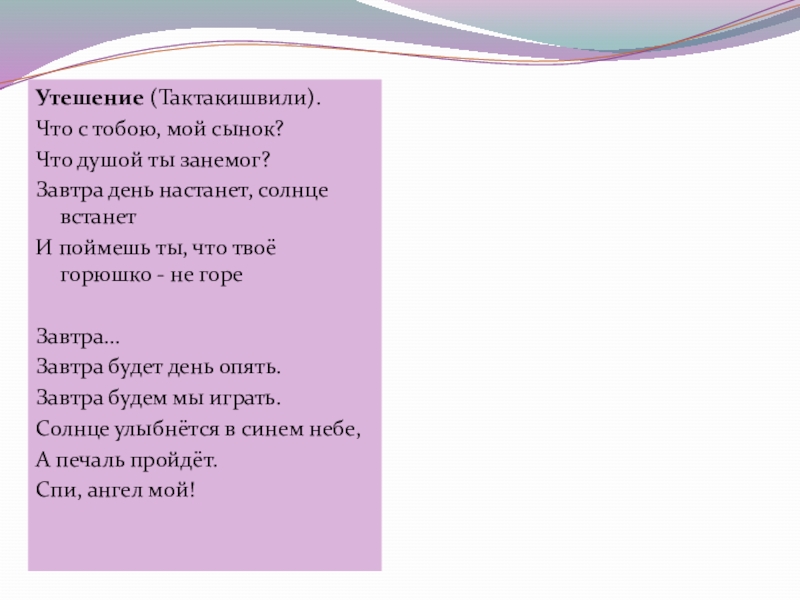 **Утешение** (Тактакишвили).

Что с тобою, мой сынок?

Что душой ты занемог?

Завтра день настанет, солнце встанет

И поймешь ты, что твоё горюшко - не горе

Завтра…

Завтра будет день опять.

Завтра будем мы играть.

Солнце улыбнётся в синем небе,

А печаль пройдёт.

Спи, ангел мой!